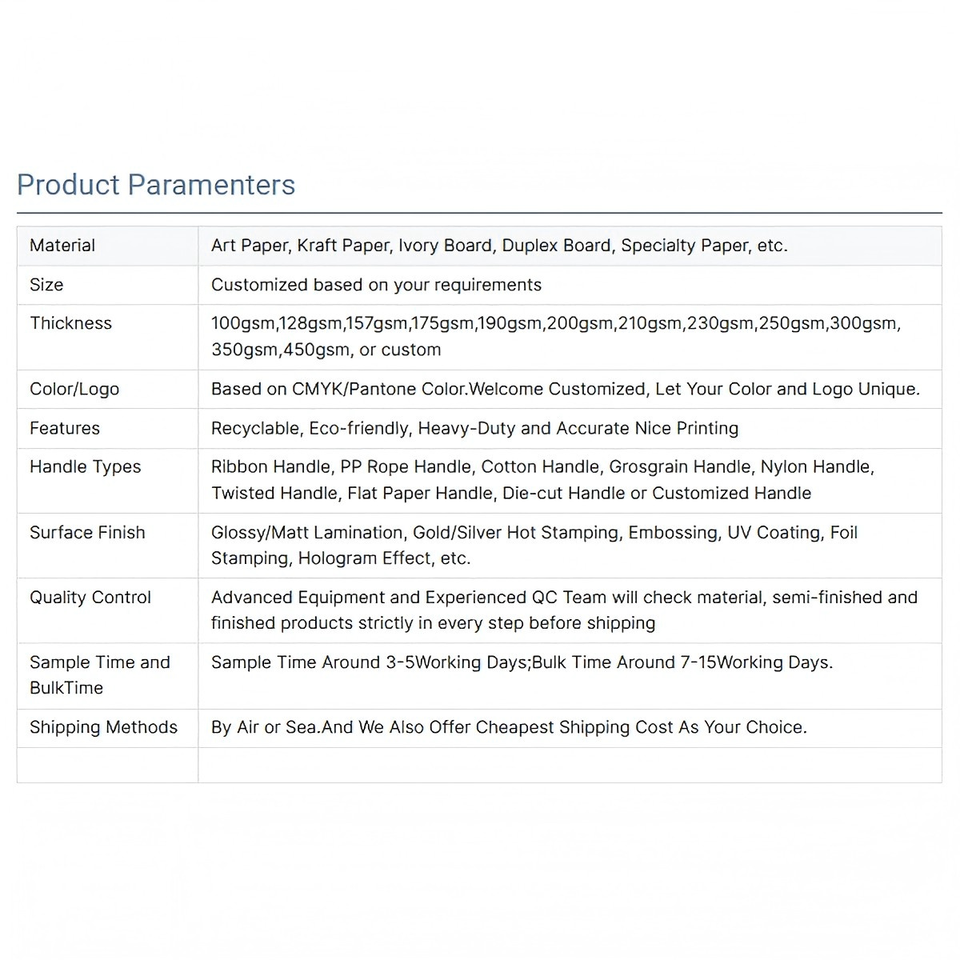 Product Paramenters

| Material | Art Paper, Kraft Paper, Ivory Board, Duplex Board, Specialty Paper, etc. |
|---|---|
| Size | Customized based on your requirements |
| Thickness | 100gsm,128gsm,157gsm,175gsm,190gsm,200gsm,210gsm,230gsm,250gsm,300gsm, 350gsm,450gsm, or custom |
| Color/Logo | Based on CMYK/Pantone Color.Welcome Customized, Let Your Color and Logo Unique. |
| Features | Recyclable, Eco-friendly, Heavy-Duty and Accurate Nice Printing |
| Handle Types | Ribbon Handle, PP Rope Handle, Cotton Handle, Grosgrain Handle, Nylon Handle, Twisted Handle, Flat Paper Handle, Die-cut Handle or Customized Handle |
| Surface Finish | Glossy/Matt Lamination, Gold/Silver Hot Stamping, Embossing, UV Coating, Foil Stamping, Hologram Effect, etc. |
| Quality Control | Advanced Equipment and Experienced QC Team will check material, semi-finished and finished products strictly in every step before shipping |
| Sample Time and BulkTime | Sample Time Around 3-5Working Days;Bulk Time Around 7-15Working Days. |
| Shipping Methods | By Air or Sea.And We Also Offer Cheapest Shipping Cost As Your Choice. |
| | |